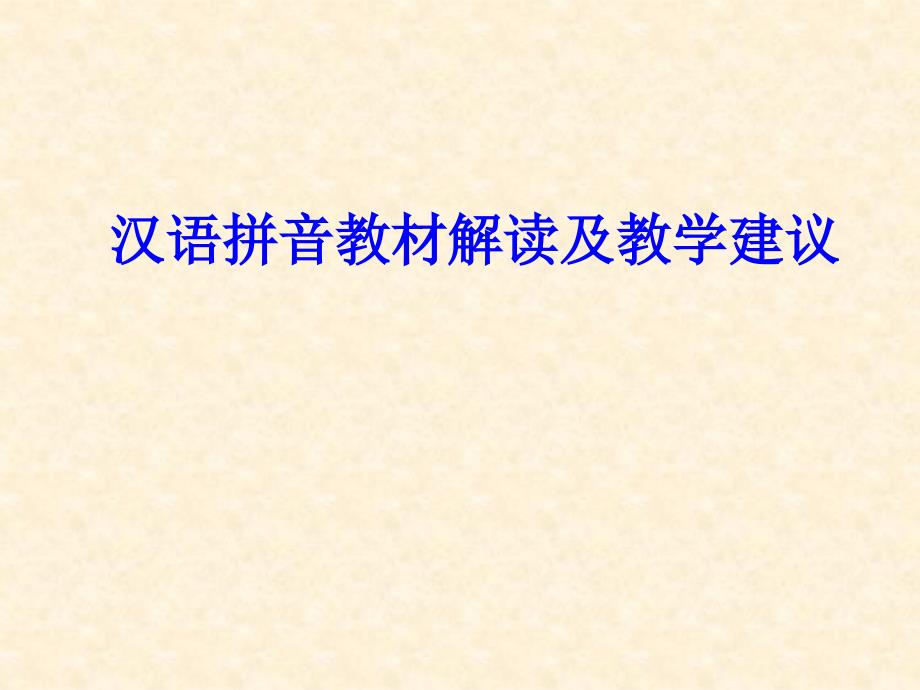 汉语拼音教材解读及教学建议